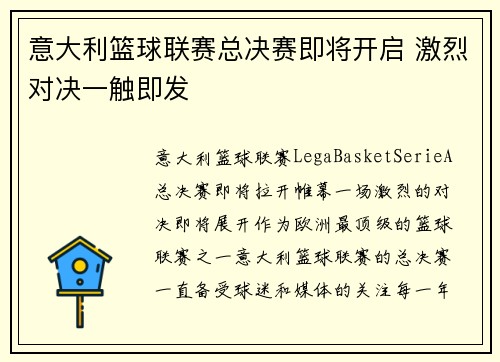 意大利篮球联赛总决赛即将开启 激烈对决一触即发

意大利篮球联赛LegaBasketSerieA总决赛即将拉开帷幕一场激烈的对决即将展开作为欧洲最顶级的篮球联赛之一意大利篮球联赛的总决赛一直备受球迷和媒体的关注每一年